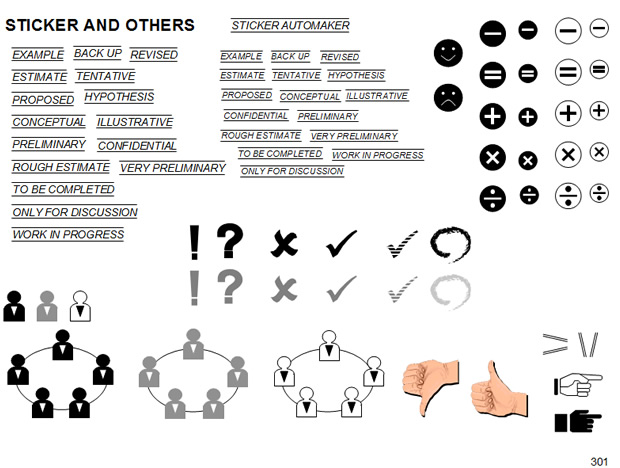 STICKER AND OTHERS

EXAMPLE BACK UP REVISED

ESTIMATE TENTATIVE

PROPOSED HYPOTHESIS

CONCEPTUAL ILLUSTRATIVE

PRELIMINARY CONFIDENTIAL

ROUGH ESTIMATE VERY PRELIMINARY

TO BE COMPLETED

ONLY FOR DISCUSSION

WORK IN PROGRESS

STICKER AUTOMAKER

EXAMPLE BACK UP REVISED

ESTIMATE TENTATIVE HYPOTHESIS

PROPOSED CONCEPTUAL ILLUSTRATIVE

CONFIDENTIAL PRELIMINARY

ROUGH ESTIMATE VERY PRELIMINARY

TO BE COMPLETED WORK IN PROGRESS

ONLY FOR DISCUSSION

! ? ! ?

301